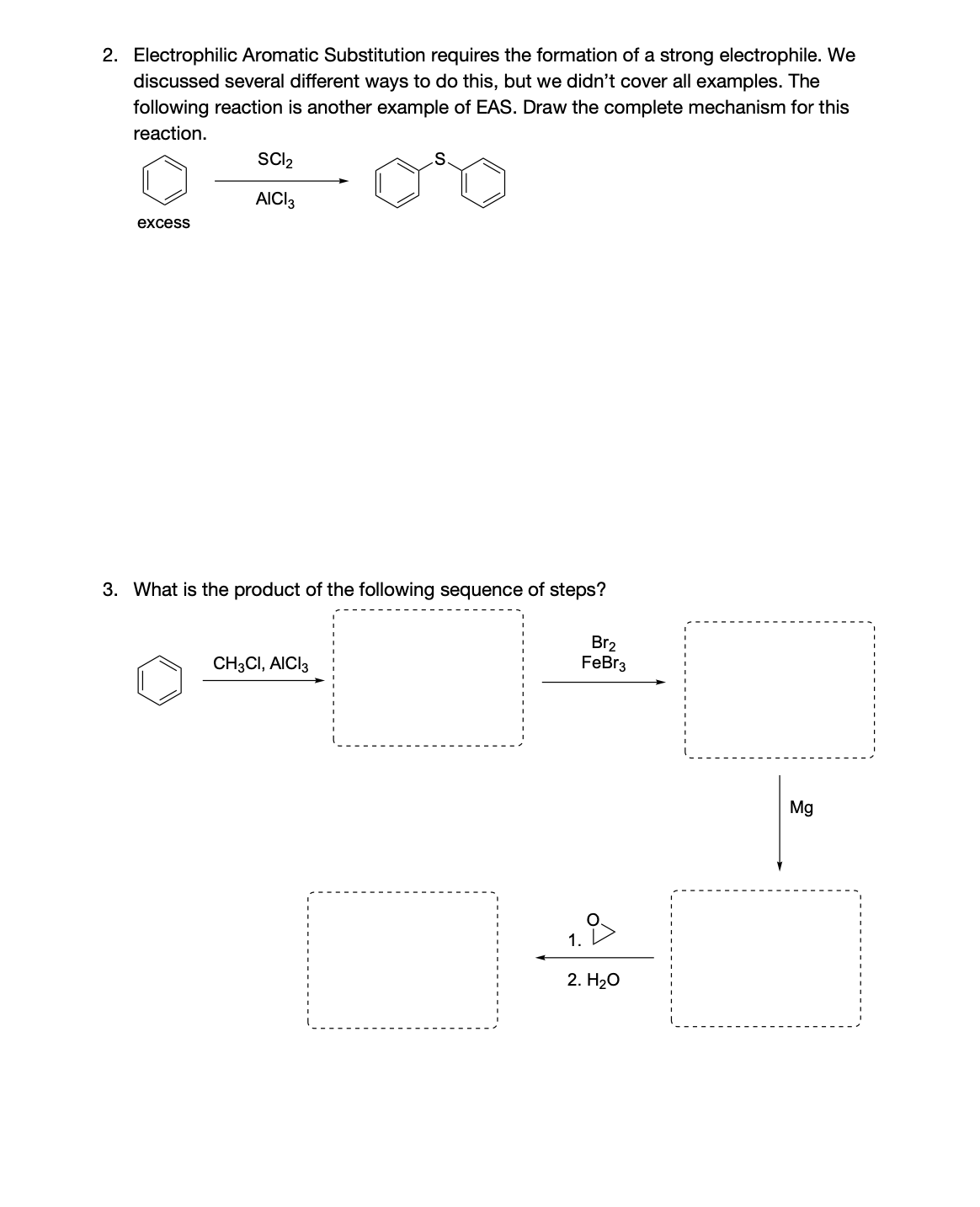 2. Electrophilic Aromatic Substitution requires the formation of a strong electrophile. We discussed several different ways to do this, but we didn't cover all examples. The following reaction is another example of EAS. Draw the complete mechanism for this reaction.

$SCl_2$

$AlCl_3$

S

excess

3. What is the product of the following sequence of steps?

$CH_3Cl$, $AlCl_3$

$Br_2$
$FeBr_3$

Mg

1. O

2. $H_2O$